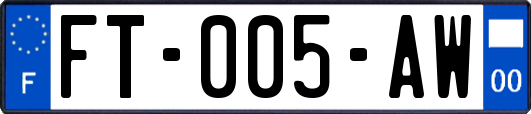 F

FT-005-AW

00